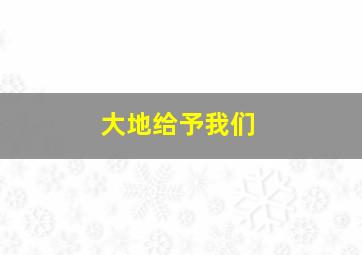 大地给予我们